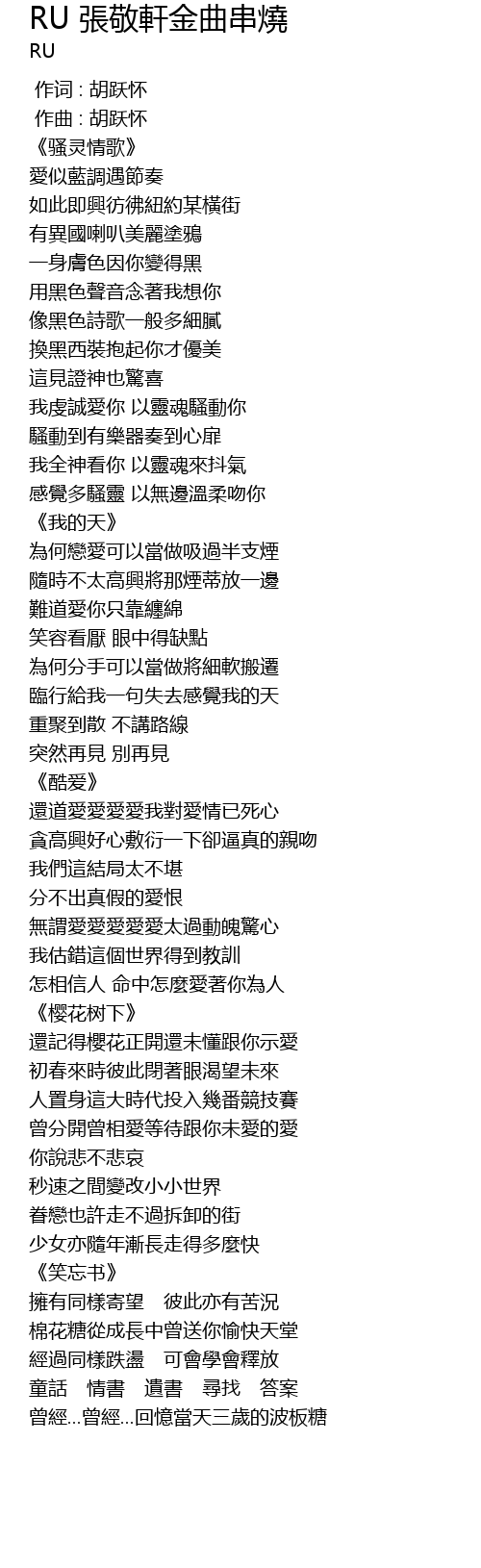 RU 張敬軒金曲串燒
RU

作词 : 胡跃怀
作曲 : 胡跃怀
《骚灵情歌》
愛似藍調遇節奏
如此即興彷彿紐約某橫街
有異國喇叭美麗塗鴉
一身膚色因你變得黑
用黑色聲音念著我想你
像黑色詩歌一般多細膩
換黑西裝抱起你才優美
這見證神也驚喜
我虔誠愛你 以靈魂騷動你
騷動到有樂器奏到心扉
我全神看你 以靈魂來抖氣
感覺多騷靈 以無邊溫柔吻你
《我的天》
為何戀愛可以當做吸過半支煙
隨時不太高興將那煙蒂放一邊
難道愛你只靠纏綿
笑容看厭 眼中得缺點
為何分手可以當做將細軟搬遷
臨行給我一句失去感覺我的天
重聚到散 不講路線
突然再見 別再見
《酷爱》
還道愛愛愛愛我對愛情已死心
貪高興好心敷衍一下卻逼真的親吻
我們這結局太不堪
分不出真假的愛恨
無謂愛愛愛愛愛太過動魄驚心
我估錯這個世界得到教訓
怎相信人 命中怎麼愛著你為人
《樱花树下》
還記得櫻花正開還未懂跟你示愛
初春來時彼此閉著眼渴望未來
人置身這大時代投入幾番競技賽
曾分開曾相愛等待跟你未愛的愛
你說悲不悲哀
秒速之間變改小小世界
眷戀也許走不過拆卸的街
少女亦隨年漸長走得多麼快
《笑忘书》
擁有同樣寄望 彼此亦有苦況
棉花糖從成長中曾送你愉快天堂
經過同樣跌盪 可會學會釋放
童話 情書 遺書 尋找 答案
曾經...曾經...回憶當天三歲的波板糖